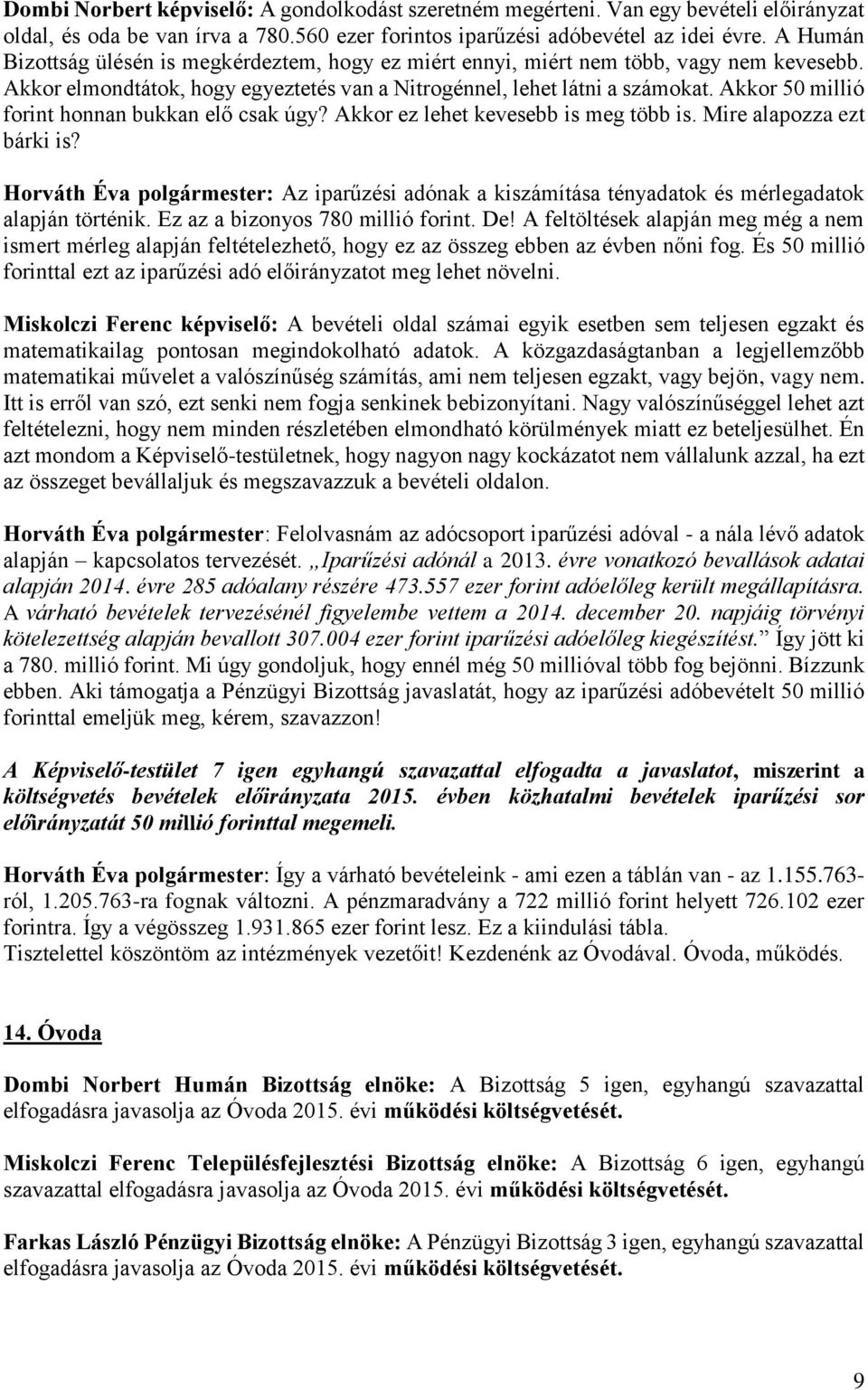 Dombi Norbert képviselő: A gondolkodást szeretném megérteni. Van egy bevételi előirányzat oldal, és oda be van írva a 780.560 ezer forintos iparűzési adóbevétel az idei évre. A Humán Bizottság ülésén is megkérdeztem, hogy ez miért ennyi, miért nem több, vagy nem kevesebb. Akkor elmondtátok, hogy egyeztetés van a Nitrogénnel, lehet látni a számokat. Akkor 50 millió forint honnan bukkan elő csak úgy? Akkor ez lehet kevesebb is meg több is. Mire alapozza ezt bárki is?

Horváth Éva polgármester: Az iparűzési adónak a kiszámítása tényadatok és mérlegadatok alapján történik. Ez az a bizonyos 780 millió forint. De! A feltöltések alapján meg még a nem ismert mérleg alapján feltételezhető, hogy ez az összeg ebben az évben nőni fog. És 50 millió forinttal ezt az iparűzési adó előirányzatot meg lehet növelni.

Miskolczi Ferenc képviselő: A bevételi oldal számai egyik esetben sem teljesen egzakt és matematikailag pontosan megindokolható adatok. A közgazdaságtanban a legjellemzőbb matematikai művelet a valószínűség számítás, ami nem teljesen egzakt, vagy bejön, vagy nem. Itt is erről van szó, ezt senki nem fogja senkinek bebizonyítani. Nagy valószínűséggel lehet azt feltételezni, hogy nem minden részletében elmondható körülmények miatt ez beteljesülhet. Én azt mondom a Képviselő-testületnek, hogy nagyon nagy kockázatot nem vállalunk azzal, ha ezt az összeget bevállaljuk és megszavazzuk a bevételi oldalon.

Horváth Éva polgármester: Felolvasnám az adócsoport iparűzési adóval - a nála lévő adatok alapján – kapcsolatos tervezését. „Iparűzési adónál a 2013. évre vonatkozó bevallások adatai alapján 2014. évre 285 adóalany részére 473.557 ezer forint adóelőleg került megállapításra. A várható bevételek tervezésénél figyelembe vettem a 2014. december 20. napjáig törvényi kötelezettség alapján bevallott 307.004 ezer forint iparűzési adóelőleg kiegészítést.” Így jött ki a 780. millió forint. Mi úgy gondoljuk, hogy ennél még 50 millióval több fog bejönni. Bízzunk ebben. Aki támogatja a Pénzügyi Bizottság javaslatát, hogy az iparűzési adóbevételt 50 millió forinttal emeljük meg, kérem, szavazzon!

A Képviselő-testület 7 igen egyhangú szavazattal elfogadta a javaslatot, miszerint a költségvetés bevételek előirányzata 2015. évben közhatalmi bevételek iparűzési sor előirányzatát 50 millió forinttal megemeli.

Horváth Éva polgármester: Így a várható bevételeink - ami ezen a táblán van - az 1.155.763-ról, 1.205.763-ra fognak változni. A pénzmaradvány a 722 millió forint helyett 726.102 ezer forintra. Így a végösszeg 1.931.865 ezer forint lesz. Ez a kiindulási tábla.
Tisztelettel köszöntöm az intézmények vezetőit! Kezdenénk az Óvodával. Óvoda, működés.

14. Óvoda

Dombi Norbert Humán Bizottság elnöke: A Bizottság 5 igen, egyhangú szavazattal elfogadásra javasolja az Óvoda 2015. évi működési költségvetését.

Miskolczi Ferenc Településfejlesztési Bizottság elnöke: A Bizottság 6 igen, egyhangú szavazattal elfogadásra javasolja az Óvoda 2015. évi működési költségvetését.

Farkas László Pénzügyi Bizottság elnöke: A Pénzügyi Bizottság 3 igen, egyhangú szavazattal elfogadásra javasolja az Óvoda 2015. évi működési költségvetését.

9